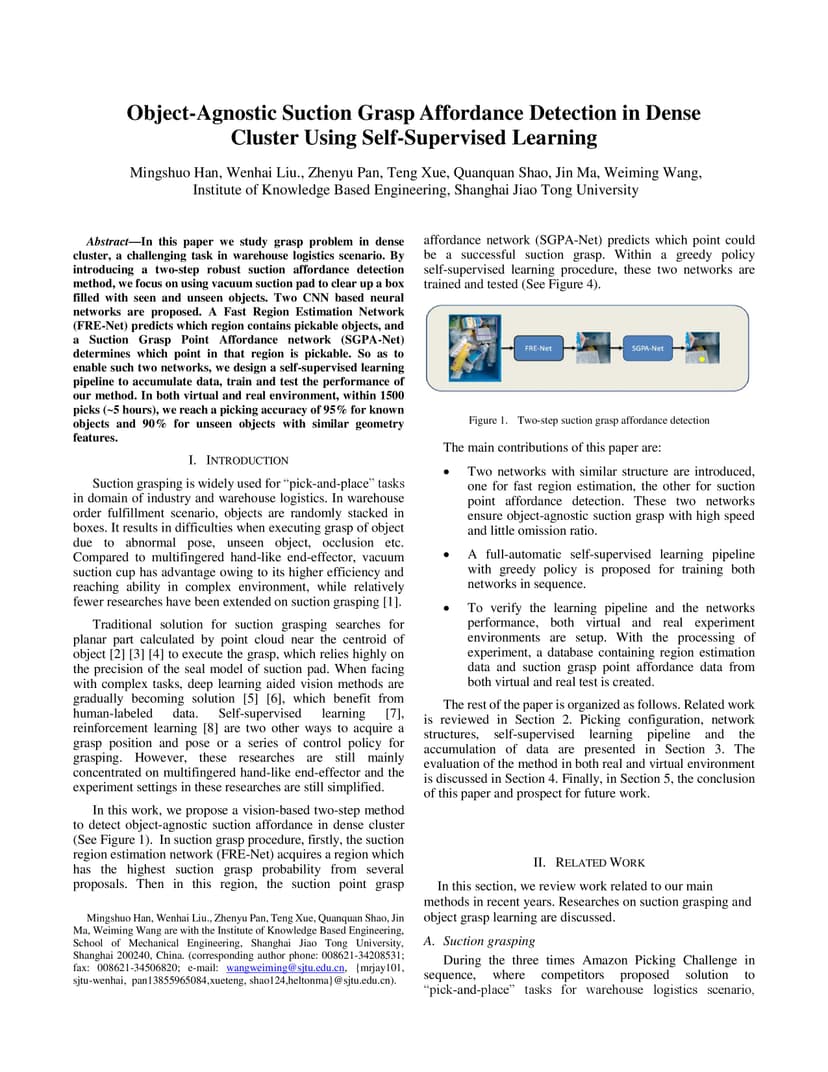 Object-Agnostic Suction Grasp Affordance Detection in Dense Cluster Using Self-Supervised Learning

Mingshuo Han, Wenhai Liu., Zhenyu Pan, Teng Xue, Quanquan Shao, Jin Ma, Weiming Wang, Institute of Knowledge Based Engineering, Shanghai Jiao Tong University

Abstract—In this paper we study grasp problem in dense cluster, a challenging task in warehouse logistics scenario. By introducing a two-step robust suction affordance detection method, we focus on using vacuum suction pad to clear up a box filled with seen and unseen objects. Two CNN based neural networks are proposed. A Fast Region Estimation Network (FRE-Net) predicts which region contains pickable objects, and a Suction Grasp Point Affordance network (SGPA-Net) determines which point in that region is pickable. So as to enable such two networks, we design a self-supervised learning pipeline to accumulate data, train and test the performance of our method. In both virtual and real environment, within 1500 picks (~5 hours), we reach a picking accuracy of 95% for known objects and 90% for unseen objects with similar geometry features.

I. INTRODUCTION

Suction grasping is widely used for "pick-and-place" tasks in domain of industry and warehouse logistics. In warehouse order fulfillment scenario, objects are randomly stacked in boxes. It results in difficulties when executing grasp of object due to abnormal pose, unseen object, occlusion etc. Compared to multifingered hand-like end-effector, vacuum suction cup has advantage owing to its higher efficiency and reaching ability in complex environment, while relatively fewer researches have been extended on suction grasping [1].

Traditional solution for suction grasping searches for planar part calculated by point cloud near the centroid of object [2] [3] [4] to execute the grasp, which relies highly on the precision of the seal model of suction pad. When facing with complex tasks, deep learning aided vision methods are gradually becoming solution [5] [6], which benefit from human-labeled data. Self-supervised learning [7], reinforcement learning [8] are two other ways to acquire a grasp position and pose or a series of control policy for grasping. However, these researches are still mainly concentrated on multifingered hand-like end-effector and the experiment settings in these researches are still simplified.

In this work, we propose a vision-based two-step method to detect object-agnostic suction affordance in dense cluster (See Figure 1). In suction grasp procedure, firstly, the suction region estimation network (FRE-Net) acquires a region which has the highest suction grasp probability from several proposals. Then in this region, the suction point grasp

Mingshuo Han, Wenhai Liu., Zhenyu Pan, Teng Xue, Quanquan Shao, Jin Ma, Weiming Wang are with the Institute of Knowledge Based Engineering, School of Mechanical Engineering, Shanghai Jiao Tong University, Shanghai 200240, China. (corresponding author phone: 008621-34208531; fax: 008621-34506820; e-mail: wangweiming@sjtu.edu.cn, {mrjay101, sjtu-wenhai, pan13855965084,xueteng, shao124,heltonma}@sjtu.edu.cn).

affordance network (SGPA-Net) predicts which point could be a successful suction grasp. Within a greedy policy self-supervised learning procedure, these two networks are trained and tested (See Figure 4).

FRE-Net

SGPA-Net

Figure 1. Two-step suction grasp affordance detection

The main contributions of this paper are:

• Two networks with similar structure are introduced, one for fast region estimation, the other for suction point affordance detection. These two networks ensure object-agnostic suction grasp with high speed and little omission ratio.

• A full-automatic self-supervised learning pipeline with greedy policy is proposed for training both networks in sequence.

• To verify the learning pipeline and the networks performance, both virtual and real experiment environments are setup. With the processing of experiment, a database containing region estimation data and suction grasp point affordance data from both virtual and real test is created.

The rest of the paper is organized as follows. Related work is reviewed in Section 2. Picking configuration, network structures, self-supervised learning pipeline and the accumulation of data are presented in Section 3. The evaluation of the method in both real and virtual environment is discussed in Section 4. Finally, in Section 5, the conclusion of this paper and prospect for future work.

II. RELATED WORK

In this section, we review work related to our main methods in recent years. Researches on suction grasping and object grasp learning are discussed.

A. Suction grasping

During the three times Amazon Picking Challenge in sequence, where competitors proposed solution to "pick-and-place" tasks for warehouse logistics scenario,